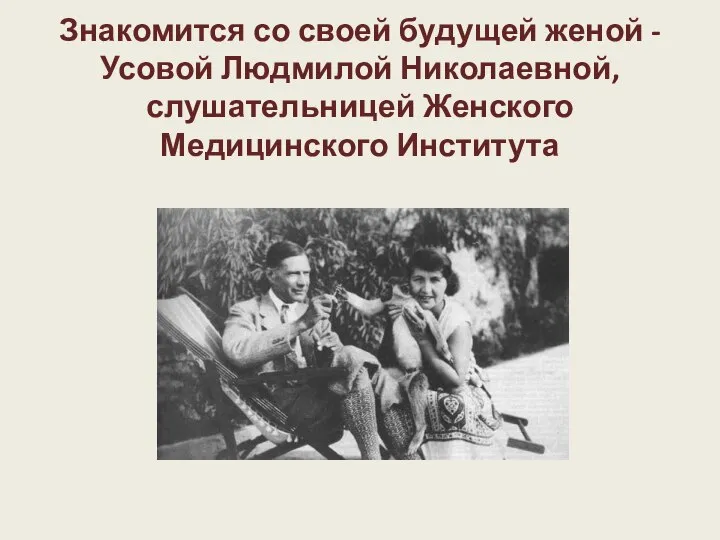 Знакомится со своей будущей женой - Усовой Людмилой Николаевной, слушательницей Женского Медицинского Института